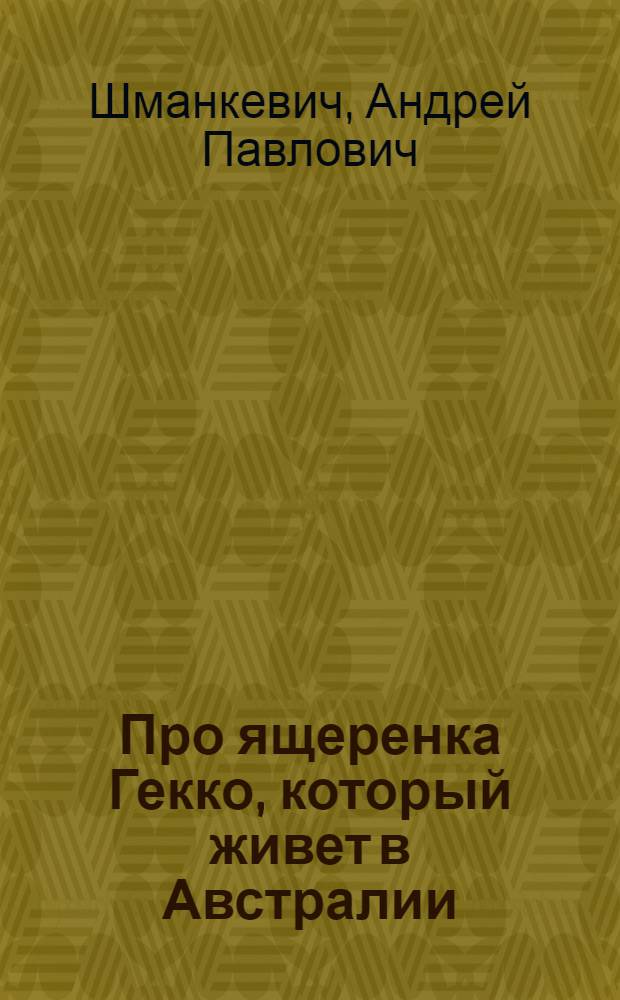 Шманкевич, Андрей Павлович

Про ящеренка Гекко, который живет в Австралии